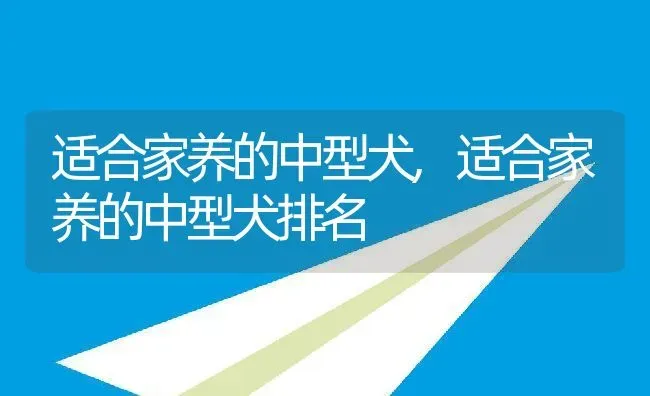 适合家养的中型犬，适合家养的中型犬排名